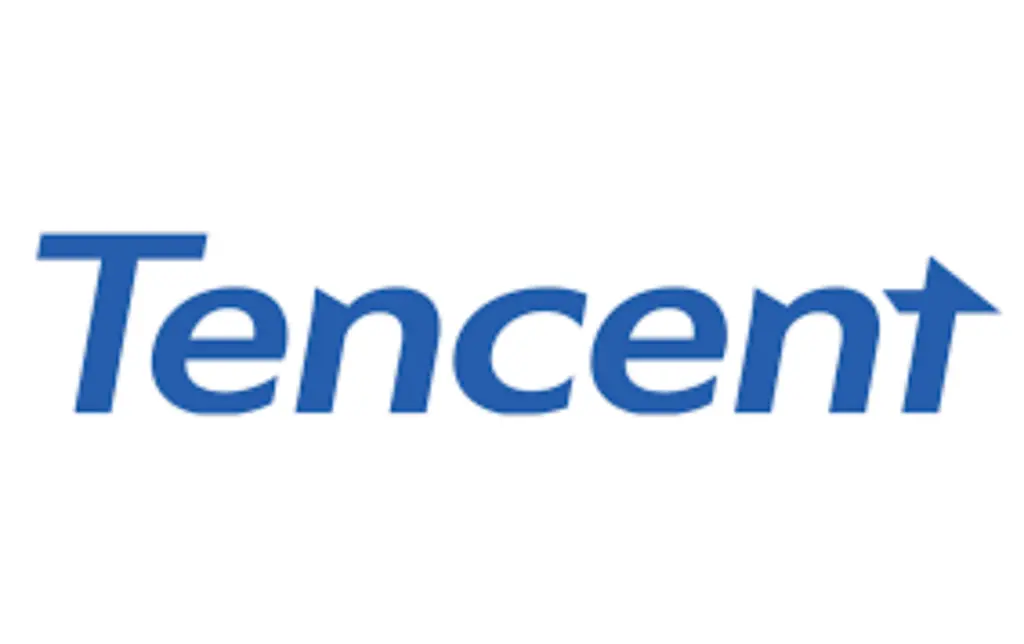 Tencent